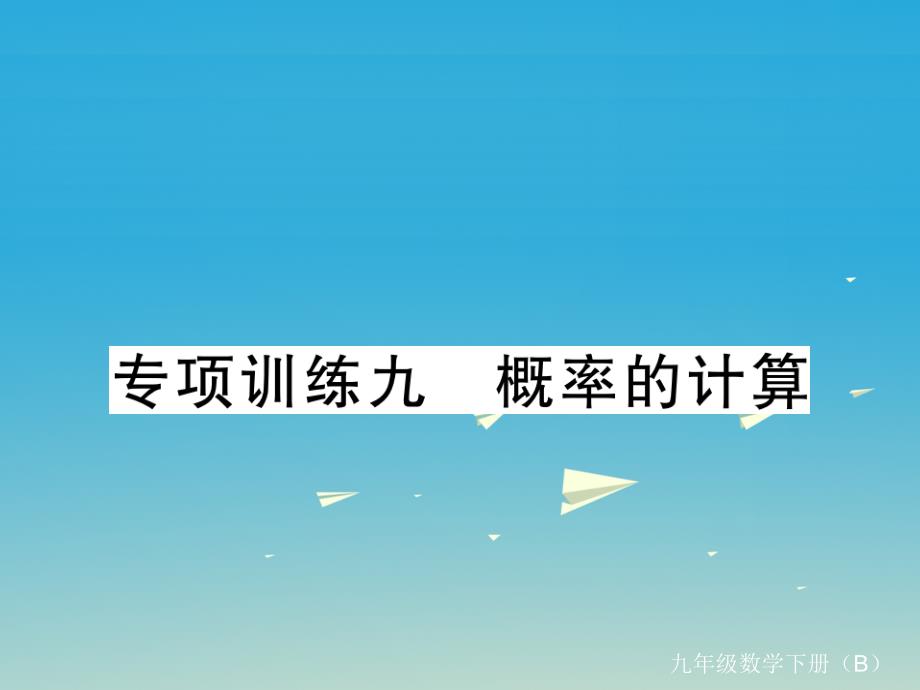 专项训练九　概率的计算

九年级数学下册（B）